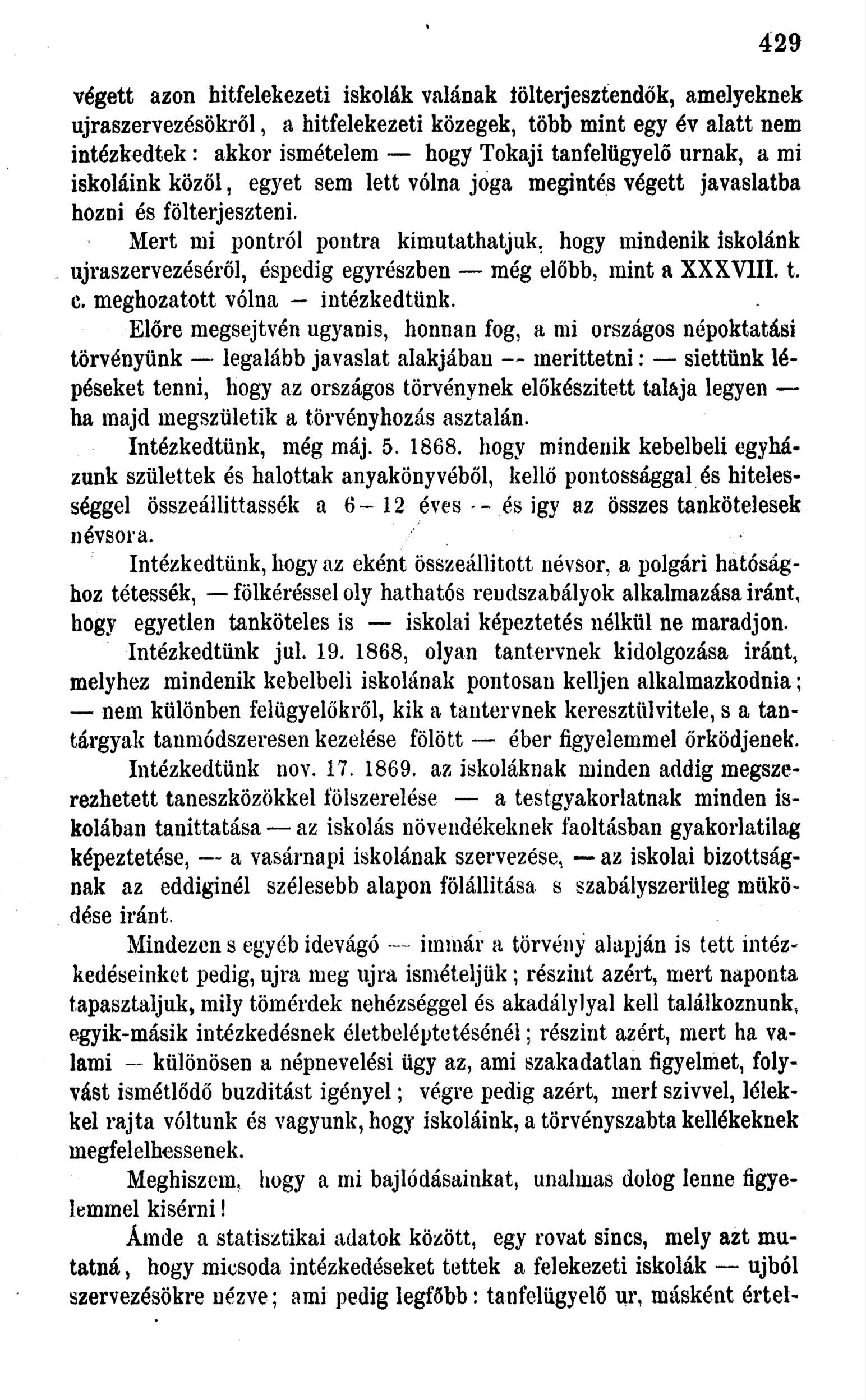 429

végett azon hitfelekezeti iskolák valának fölterjesztendők, amelyeknek ujraszervezésökről, a hitfelekezeti közegek, több mint egy év alatt nem intézkedtek: akkor ismételem — hogy Tokaji tanfelügyelő urnak, a mi iskoláink közől, egyet sem lett vólna joga megintés végett javaslatba hozni és fölterjeszteni.

Mert mi pontról pontra kimutathatjuk, hogy mindenik iskolánk ujraszervezéséről, éspedig egyrészben — még előbb, mint a XXXVIII. t. c. meghozatott vólna — intézkedtünk.

Előre megsejtvén ugyanis, honnan fog, a mi országos népoktatási törvényünk — legalább javaslat alakjában — merittetni: — siettünk lépéseket tenni, hogy az országos törvénynek előkészitett talaja legyen — ha majd megszületik a törvényhozás asztalán.

Intézkedtünk, még máj. 5. 1868. hogy mindenik kebelbeli egyházunk születtek és halottak anyakönyvéből, kellő pontossággal és hitelességgel összeállittassék a 6—12 éves — és igy az összes tankötelesek névsora.

Intézkedtünk, hogy az eként összeállitott névsor, a polgári hatósághoz tétessék, — fölkéréssel oly hathatós rendszabályok alkalmazása iránt, hogy egyetlen tanköteles is — iskolai képeztetés nélkül ne maradjon.

Intézkedtünk jul. 19. 1868, olyan tantervnek kidolgozása iránt, melyhez mindenik kebelbeli iskolának pontosan kelljen alkalmazkodnia; — nem különben felügyelőkről, kik a tantervnek keresztülvitele, s a tantárgyak tanmódszeresen kezelése fölött — éber figyelemmel őrködjenek.

Intézkedtünk nov. 17. 1869. az iskoláknak minden addig megszerezhetett taneszközökkel fölszerelése — a testgyakorlatnak minden iskolában tanittatása — az iskolás növendékeknek faoltásban gyakorlatilag képeztetése, — a vasárnapi iskolának szervezése, — az iskolai bizottságnak az eddiginél szélesebb alapon fölállitása s szabályszerüleg müködése iránt.

Mindezen s egyéb idevágó — immár a törvény alapján is tett intézkedéseinket pedig, ujra meg ujra ismételjük; részint azért, mert naponta tapasztaljuk, mily tömérdek nehézséggel és akadálylyal kell találkoznunk, egyik-másik intézkedésnek életbeléptetésénél; részint azért, mert ha valami — különösen a népnevelési ügy az, ami szakadatlan figyelmet, folyvást ismétlődő buzditást igényel; végre pedig azért, mert szivvel, lélekkel rajta vóltunk és vagyunk, hogy iskoláink, a törvényszabta kellékeknek megfelelhessenek.

Meghiszem, hogy a mi bajlódásainkat, unalmas dolog lenne figyelemmel kisérni!

Ámde a statisztikai adatok között, egy rovat sincs, mely azt mutatná, hogy micsoda intézkedéseket tettek a felekezeti iskolák — ujból szervezésökre nézve; ami pedig legfőbb: tanfelügyelő ur, másként értel-